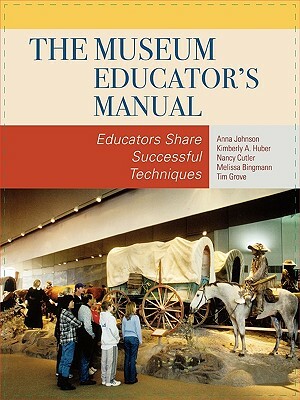 THE MUSEUM EDUCATOR'S MANUAL

Educators Share Successful Techniques

Anna Johnson
Kimberly A. Huber
Nancy Cutler
Melissa Bingmann
Tim Grove